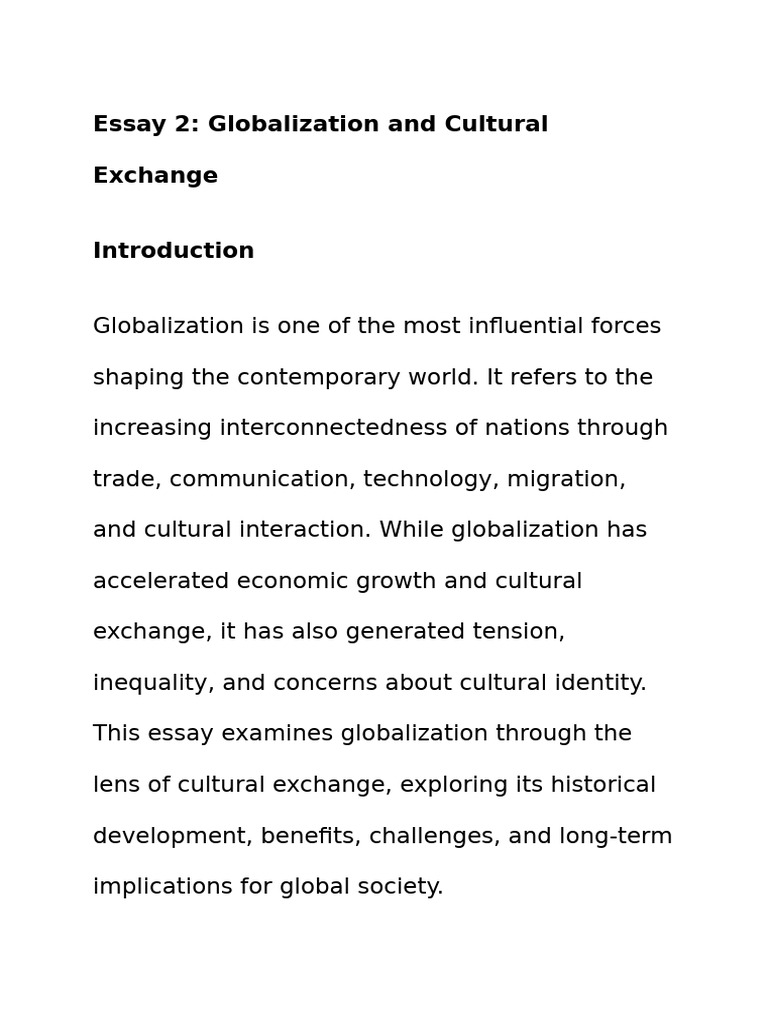 Essay 2: Globalization and Cultural Exchange

Introduction

Globalization is one of the most influential forces shaping the contemporary world. It refers to the increasing interconnectedness of nations through trade, communication, technology, migration, and cultural interaction. While globalization has accelerated economic growth and cultural exchange, it has also generated tension, inequality, and concerns about cultural identity. This essay examines globalization through the lens of cultural exchange, exploring its historical development, benefits, challenges, and long-term implications for global society.